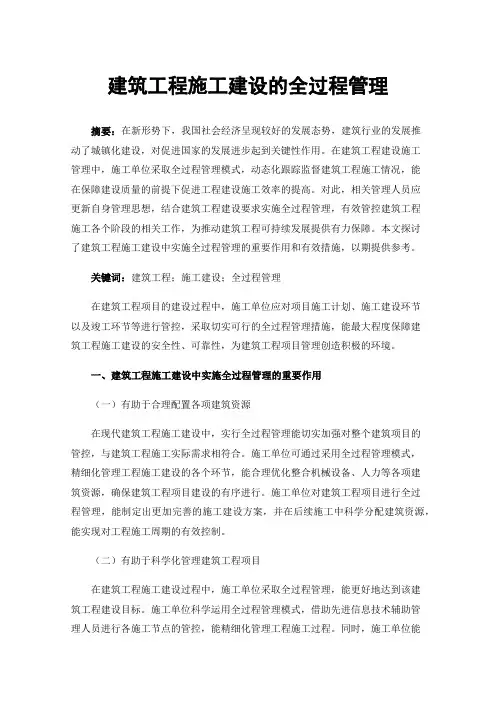 建筑工程施工建设的全过程管理

摘要：在新形势下，我国社会经济呈现较好的发展态势，建筑行业的发展推动了城镇化建设，对促进国家的发展进步起到关键性作用。在建筑工程建设施工管理中，施工单位采取全过程管理模式，动态化跟踪监督建筑工程施工情况，能在保障建设质量的前提下促进工程建设施工效率的提高。对此，相关管理人员应更新自身管理思想，结合建筑工程建设要求实施全过程管理，有效管控建筑工程施工各个阶段的相关工作，为推动建筑工程可持续发展提供有力保障。本文探讨了建筑工程施工建设中实施全过程管理的重要作用和有效措施，以期提供参考。

关键词：建筑工程；施工建设；全过程管理

在建筑工程项目的建设过程中，施工单位应对项目施工计划、施工建设环节以及竣工环节等进行管控，采取切实可行的全过程管理措施，能最大程度保障建筑工程施工建设的安全性、可靠性，为建筑工程项目管理创造积极的环境。

一、建筑工程施工建设中实施全过程管理的重要作用

（一）有助于合理配置各项建筑资源

在现代建筑工程施工建设中，实行全过程管理能切实加强对整个建筑项目的管控，与建筑工程施工实际需求相符合。施工单位可通过采用全过程管理模式，精细化管理工程施工建设的各个环节，能合理优化整合机械设备、人力等各项建筑资源，确保建筑工程项目建设的有序进行。施工单位对建筑工程项目进行全过程管理，能制定出更加完善的施工建设方案，并在后续施工中科学分配建筑资源，能实现对工程施工周期的有效控制。

（二）有助于科学化管理建筑工程项目

在建筑工程施工建设过程中，施工单位采取全过程管理，能更好地达到该建筑工程建设目标。施工单位科学运用全过程管理模式，借助先进信息技术辅助管理人员进行各施工节点的管控，能精细化管理工程施工过程。同时，施工单位能